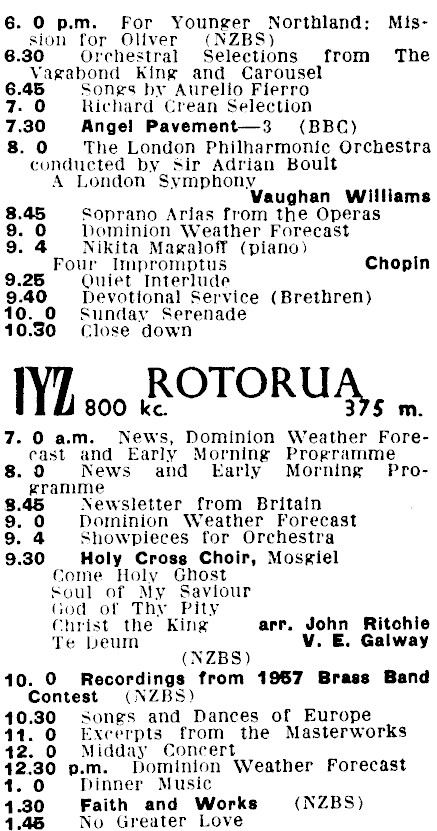 6. 0 p.m. For Younger Northland: Mission for Oliver (NZBS)
6.30 Orchestral Selections from The Vagabond King and Carousel
6.45 Songs by Aurelio Fierro
7. 0 Richard Crean Selection
7.30 Angel Pavement—3 (BBC)
8. 0 The London Philharmonic Orchestra conducted by Sir Adrian Boult
A London Symphony
Vaughan Williams
8.45 Soprano Arias from the Operas
9. 0 Dominion Weather Forecast
9. 4 Nikita Magaloff (piano)
Four Impromptus Chopin
9.25 Quiet Interlude
9.40 Devotional Service (Brethren)
10. 0 Sunday Serenade
10.30 Close down

1YZ 800 kc. ROTORUA 375 m.

7. 0 a.m. News, Dominion Weather Forecast and Early Morning Programme
8. 0 News and Early Morning Programme
8.45 Newsletter from Britain
9. 0 Dominion Weather Forecast
9. 4 Showpieces for Orchestra
9.30 Holy Cross Choir, Mosgiel
Come Holy Ghost
Soul of My Saviour
God of Thy Pity
Christ the King arr. John Ritchie
Te Deum V. E. Galway
(NZBS)
10. 0 Recordings from 1957 Brass Band Contest (NZBS)
10.30 Songs and Dances of Europe
11. 0 Excerpts from the Masterworks
12. 0 Midday Concert
12.30 p.m. Dominion Weather Forecast
1. 0 Dinner Music
1.30 Faith and Works (NZBS)
1.45 No Greater Love